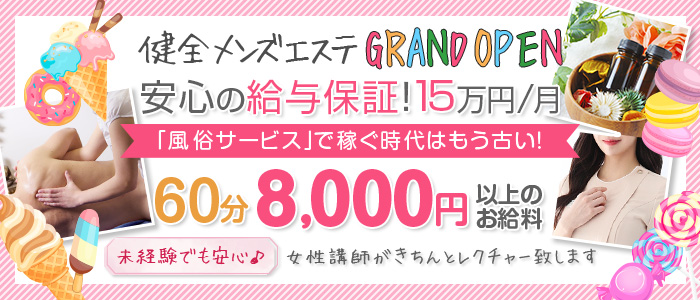 健全メンズエステ GRAND OPEN

安心の給与保証!15万円/月

「風俗サービス」で稼ぐ時代はもう古い!

60分 8,000円 以上のお給料

未経験でも安心♪ 女性講師がきちんとレクチャー致します